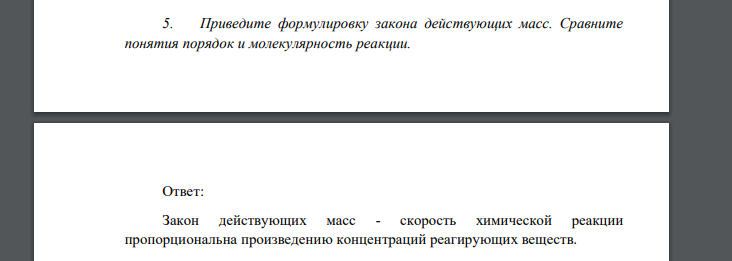 5. Приведите формулировку закона действующих масс. Сравните понятия порядок и молекулярность реакции.

Ответ:

Закон действующих масс - скорость химической реакции пропорциональна произведению концентраций реагирующих веществ.